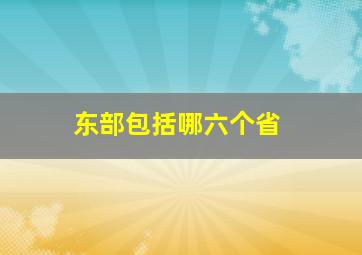 东部包括哪六个省